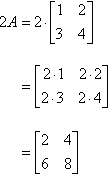 $2A = 2 \cdot \begin{bmatrix} 1 & 2 \\ 3 & 4 \end{bmatrix}$

$= \begin{bmatrix} 2 \cdot 1 & 2 \cdot 2 \\ 2 \cdot 3 & 2 \cdot 4 \end{bmatrix}$

$= \begin{bmatrix} 2 & 4 \\ 6 & 8 \end{bmatrix}$